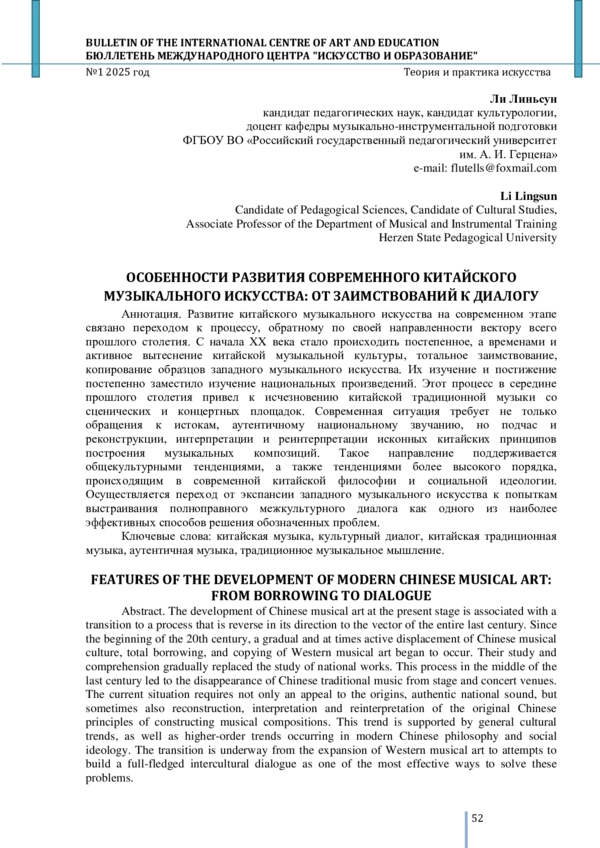 BULLETIN OF THE INTERNATIONAL CENTRE OF ART AND EDUCATION
БЮЛЛЕТЕНЬ МЕЖДУНАРОДНОГО ЦЕНТРА "ИСКУССТВО И ОБРАЗОВАНИЕ"
№1 2025 год
Теория и практика искусства

Ли Линьсун
кандидат педагогических наук, кандидат культурологии,
доцент кафедры музыкально-инструментальной подготовки
ФГБОУ ВО «Российский государственный педагогический университет
им. А. И. Герцена»
e-mail: flutells@foxmail.com

Li Lingsun
Candidate of Pedagogical Sciences, Candidate of Cultural Studies,
Associate Professor of the Department of Musical and Instrumental Training
Herzen State Pedagogical University

ОСОБЕННОСТИ РАЗВИТИЯ СОВРЕМЕННОГО КИТАЙСКОГО МУЗЫКАЛЬНОГО ИСКУССТВА: ОТ ЗАИМСТВОВАНИЙ К ДИАЛОГУ

Аннотация. Развитие китайского музыкального искусства на современном этапе связано переходом к процессу, обратному по своей направленности вектору всего прошлого столетия. С начала XX века стало происходить постепенное, а временами и активное вытеснение китайской музыкальной культуры, тотальное заимствование, копирование образцов западного музыкального искусства. Их изучение и постижение постепенно заместило изучение национальных произведений. Этот процесс в середине прошлого столетия привел к исчезновению китайской традиционной музыки со сценических и концертных площадок. Современная ситуация требует не только обращения к истокам, аутентичному национальному звучанию, но подчас и реконструкции, интерпретации и реинтерпретации исконных китайских принципов построения музыкальных композиций. Такое направление поддерживается общекультурными тенденциями, а также тенденциями более высокого порядка, происходящим в современной китайской философии и социальной идеологии. Осуществляется переход от экспансии западного музыкального искусства к попыткам выстраивания полноправного межкультурного диалога как одного из наиболее эффективных способов решения обозначенных проблем.

Ключевые слова: китайская музыка, культурный диалог, китайская традиционная музыка, аутентичная музыка, традиционное музыкальное мышление.

FEATURES OF THE DEVELOPMENT OF MODERN CHINESE MUSICAL ART: FROM BORROWING TO DIALOGUE

Abstract. The development of Chinese musical art at the present stage is associated with a transition to a process that is reverse in its direction to the vector of the entire last century. Since the beginning of the 20th century, a gradual and at times active displacement of Chinese musical culture, total borrowing, and copying of Western musical art began to occur. Their study and comprehension gradually replaced the study of national works. This process in the middle of the last century led to the disappearance of Chinese traditional music from stage and concert venues. The current situation requires not only an appeal to the origins, authentic national sound, but sometimes also reconstruction, interpretation and reinterpretation of the original Chinese principles of constructing musical compositions. This trend is supported by general cultural trends, as well as higher-order trends occurring in modern Chinese philosophy and social ideology. The transition is underway from the expansion of Western musical art to attempts to build a full-fledged intercultural dialogue as one of the most effective ways to solve these problems.

52